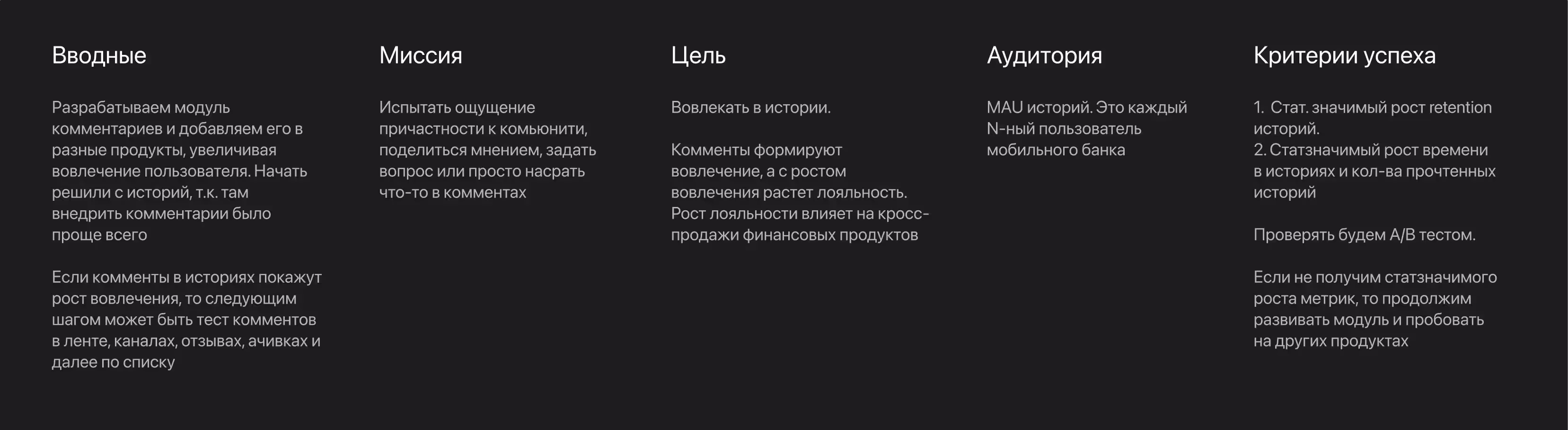 Вводные

Разрабатываем модуль комментариев и добавляем его в разные продукты, увеличивая вовлечение пользователя. Начать решили с историй, т.к. там внедрить комментарии было проще всего

Если комменты в историях покажут рост вовлечения, то следующим шагом может быть тест комментов в ленте, каналах, отзывах, ачивках и далее по списку

Миссия

Испытать ощущение причастности к комьюнити, поделиться мнением, задать вопрос или просто насрать что-то в комментах

Цель

Вовлекать в истории.

Комменты формируют вовлечение, а с ростом вовлечения растет лояльность. Рост лояльности влияет на кросс-продажи финансовых продуктов

Аудитория

MAU историй. Это каждый N-ный пользователь мобильного банка

Критерии успеха

1. Стат. значимый рост retention историй.
2. Статзначимый рост времени в историях и кол-ва прочтенных историй

Проверять будем A/B тестом.

Если не получим статзначимого роста метрик, то продолжим развивать модуль и пробовать на других продуктах